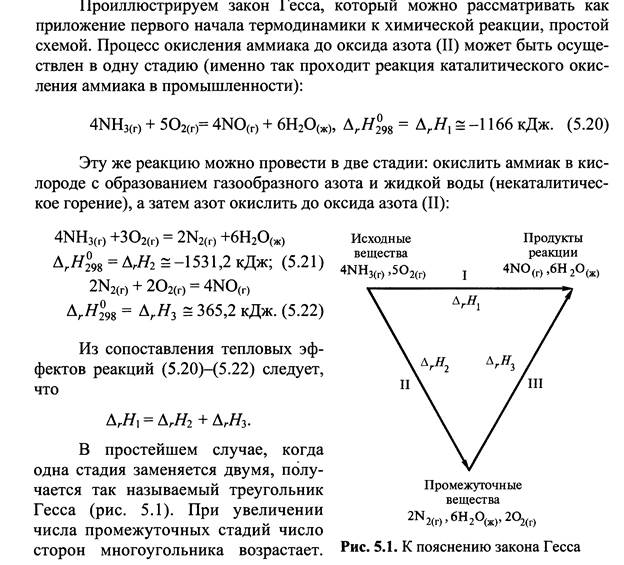 Проиллюстрируем закон Гесса, который можно рассматривать как приложение первого начала термодинамики к химической реакции, простой схемой. Процесс окисления аммиака до оксида азота (II) может быть осуществлен в одну стадию (именно так проходит реакция каталитического окисления аммиака в промышленности):

$4NH_{3(г)} + 5O_{2(г)} = 4NO_{(г)} + 6H_2O_{(ж)}$, $\Delta_r H^0_{298} = \Delta_r H_1 \cong -1166$ кДж. (5.20)

Эту же реакцию можно провести в две стадии: окислить аммиак в кислороде с образованием газообразного азота и жидкой воды (некаталитическое горение), а затем азот окислить до оксида азота (II):

$4NH_{3(г)} + 3O_{2(г)} = 2N_{2(г)} + 6H_2O_{(ж)}$
$\Delta_r H^0_{298} = \Delta_r H_2 \cong -1531,2$ кДж; (5.21)
$2N_{2(г)} + 2O_{2(г)} = 4NO_{(г)}$
$\Delta_r H^0_{298} = \Delta_r H_3 \cong 365,2$ кДж. (5.22)

Из сопоставления тепловых эффектов реакций (5.20)–(5.22) следует, что

$\Delta_r H_1 = \Delta_r H_2 + \Delta_r H_3$.

В простейшем случае, когда одна стадия заменяется двумя, получается так называемый треугольник Гесса (рис. 5.1). При увеличении числа промежуточных стадий число сторон многоугольника возрастает.

Исходные
вещества
$4NH_{3(г)}, 5O_{2(г)}$

Продукты
реакции
$4NO_{(г)}, 6H_2O_{(ж)}$

I

$\Delta_r H_1$

$\Delta_r H_2$

$\Delta_r H_3$

II

III

Промежуточные
вещества
$2N_{2(г)}, 6H_2O_{(ж)}, 2O_{2(г)}$

Рис. 5.1. К пояснению закона Гесса